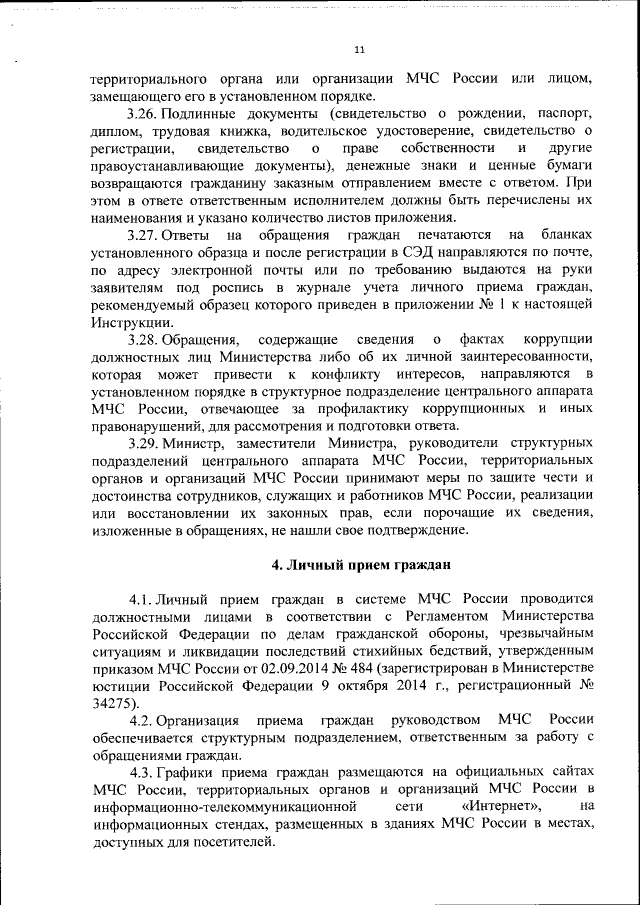 11

территориального органа или организации МЧС России или лицом, замещающего его в установленном порядке.

3.26. Подлинные документы (свидетельство о рождении, паспорт, диплом, трудовая книжка, водительское удостоверение, свидетельство о регистрации, свидетельство о праве собственности и другие правоустанавливающие документы), денежные знаки и ценные бумаги возвращаются гражданину заказным отправлением вместе с ответом. При этом в ответе ответственным исполнителем должны быть перечислены их наименования и указано количество листов приложения.

3.27. Ответы на обращения граждан печатаются на бланках установленного образца и после регистрации в СЭД направляются по почте, по адресу электронной почты или по требованию выдаются на руки заявителям под роспись в журнале учета личного приема граждан, рекомендуемый образец которого приведен в приложении № 1 к настоящей Инструкции.

3.28. Обращения, содержащие сведения о фактах коррупции должностных лиц Министерства либо об их личной заинтересованности, которая может привести к конфликту интересов, направляются в установленном порядке в структурное подразделение центрального аппарата МЧС России, отвечающее за профилактику коррупционных и иных правонарушений, для рассмотрения и подготовки ответа.

3.29. Министр, заместители Министра, руководители структурных подразделений центрального аппарата МЧС России, территориальных органов и организаций МЧС России принимают меры по защите чести и достоинства сотрудников, служащих и работников МЧС России, реализации или восстановлении их законных прав, если порочащие их сведения, изложенные в обращениях, не нашли свое подтверждение.

4. Личный прием граждан

4.1. Личный прием граждан в системе МЧС России проводится должностными лицами в соответствии с Регламентом Министерства Российской Федерации по делам гражданской обороны, чрезвычайным ситуациям и ликвидации последствий стихийных бедствий, утвержденным приказом МЧС России от 02.09.2014 № 484 (зарегистрирован в Министерстве юстиции Российской Федерации 9 октября 2014 г., регистрационный № 34275).

4.2. Организация приема граждан руководством МЧС России обеспечивается структурным подразделением, ответственным за работу с обращениями граждан.

4.3. Графики приема граждан размещаются на официальных сайтах МЧС России, территориальных органов и организаций МЧС России в информационно-телекоммуникационной сети «Интернет», на информационных стендах, размещенных в зданиях МЧС России в местах, доступных для посетителей.